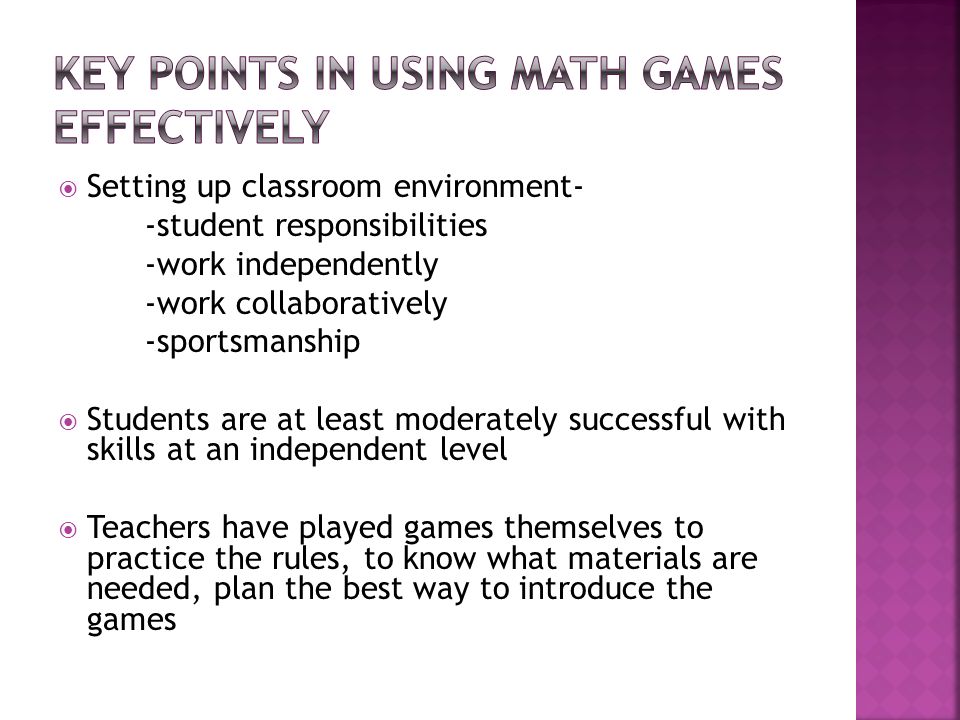 KEY POINTS IN USING MATH GAMES EFFECTIVELY

Setting up classroom environment-
-student responsibilities
-work independently
-work collaboratively
-sportsmanship

Students are at least moderately successful with skills at an independent level

Teachers have played games themselves to practice the rules, to know what materials are needed, plan the best way to introduce the games